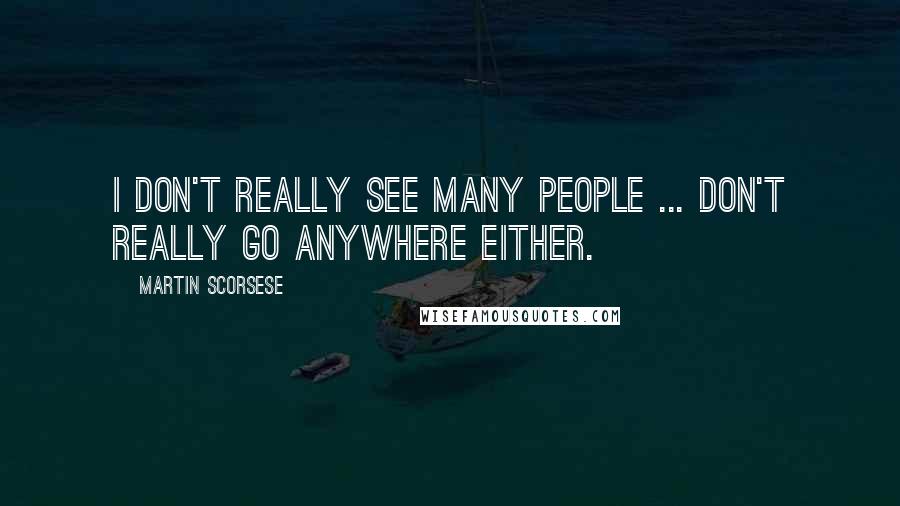 I DON'T REALLY SEE MANY PEOPLE ... DON'T REALLY GO ANYWHERE EITHER.

MARTIN SCORSESE

WISEFAMOUSQUOTES.COM